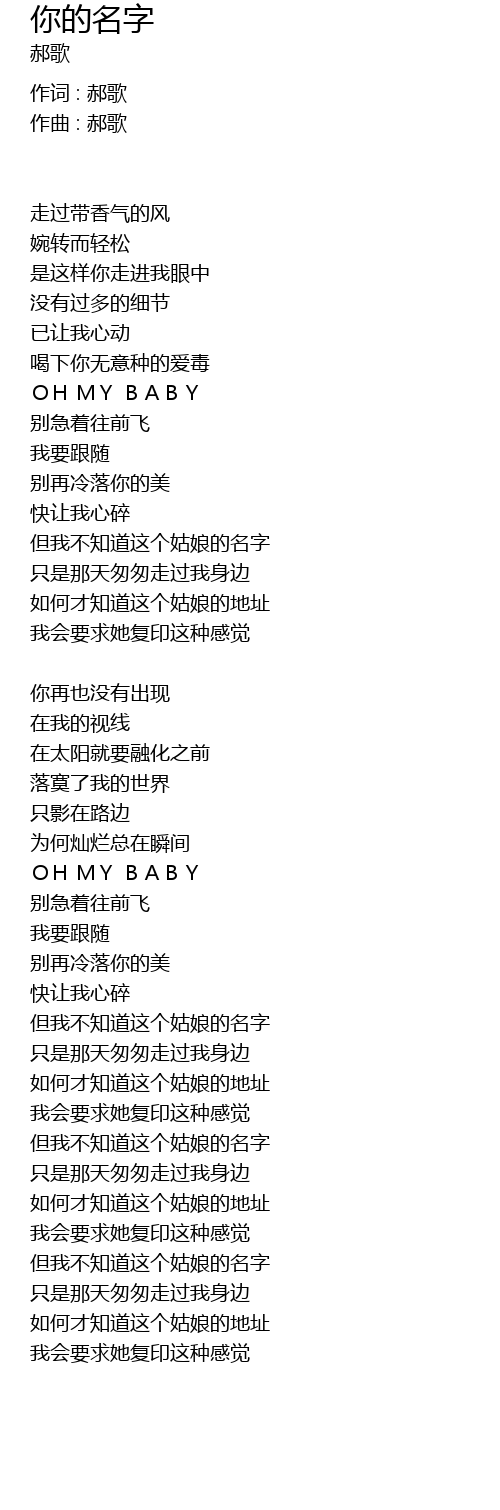 你的名字
郝歌

作词 : 郝歌
作曲 : 郝歌

走过带香气的风
婉转而轻松
是这样你走进我眼中
没有过多的细节
已让我心动
喝下你无意种的爱毒
OH MY BABY
别急着往前飞
我要跟随
别再冷落你的美
快让我心碎
但我不知道这个姑娘的名字
只是那天匆匆走过我身边
如何才知道这个姑娘的地址
我会要求她复印这种感觉

你再也没有出现
在我的视线
在太阳就要融化之前
落寞了我的世界
只影在路边
为何灿烂总在瞬间
OH MY BABY
别急着往前飞
我要跟随
别再冷落你的美
快让我心碎
但我不知道这个姑娘的名字
只是那天匆匆走过我身边
如何才知道这个姑娘的地址
我会要求她复印这种感觉
但我不知道这个姑娘的名字
只是那天匆匆走过我身边
如何才知道这个姑娘的地址
我会要求她复印这种感觉
但我不知道这个姑娘的名字
只是那天匆匆走过我身边
如何才知道这个姑娘的地址
我会要求她复印这种感觉